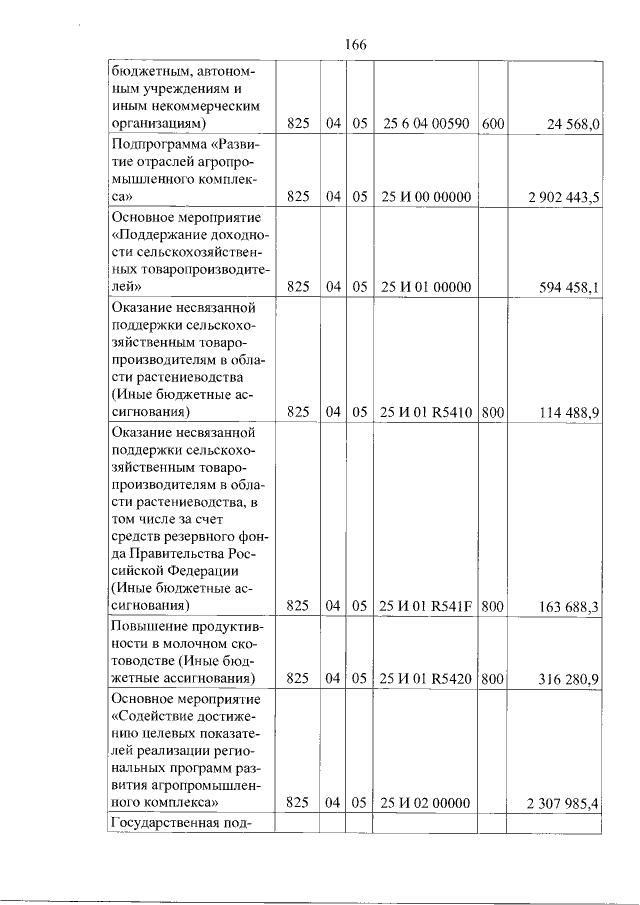 166

| бюджетным, автономным учреждениям и иным некоммерческим организациям) | 825 | 04 | 05 | 25 6 04 00590 | 600 | 24 568,0 |
|---|---|---|---|---|---|---|
| Подпрограмма «Развитие отраслей агропромышленного комплекса» | 825 | 04 | 05 | 25 И 00 00000 | | 2 902 443,5 |
| Основное мероприятие «Поддержание доходности сельскохозяйственных товаропроизводителей» | 825 | 04 | 05 | 25 И 01 00000 | | 594 458,1 |
| Оказание несвязанной поддержки сельскохозяйственным товаропроизводителям в области растениеводства (Иные бюджетные ассигнования) | 825 | 04 | 05 | 25 И 01 R5410 | 800 | 114 488,9 |
| Оказание несвязанной поддержки сельскохозяйственным товаропроизводителям в области растениеводства, в том числе за счет средств резервного фонда Правительства Российской Федерации (Иные бюджетные ассигнования) | 825 | 04 | 05 | 25 И 01 R541F | 800 | 163 688,3 |
| Повышение продуктивности в молочном скотоводстве (Иные бюджетные ассигнования) | 825 | 04 | 05 | 25 И 01 R5420 | 800 | 316 280,9 |
| Основное мероприятие «Содействие достижению целевых показателей реализации региональных программ развития агропромышленного комплекса» | 825 | 04 | 05 | 25 И 02 00000 | | 2 307 985,4 |
| Государственная под- | | | | | | |